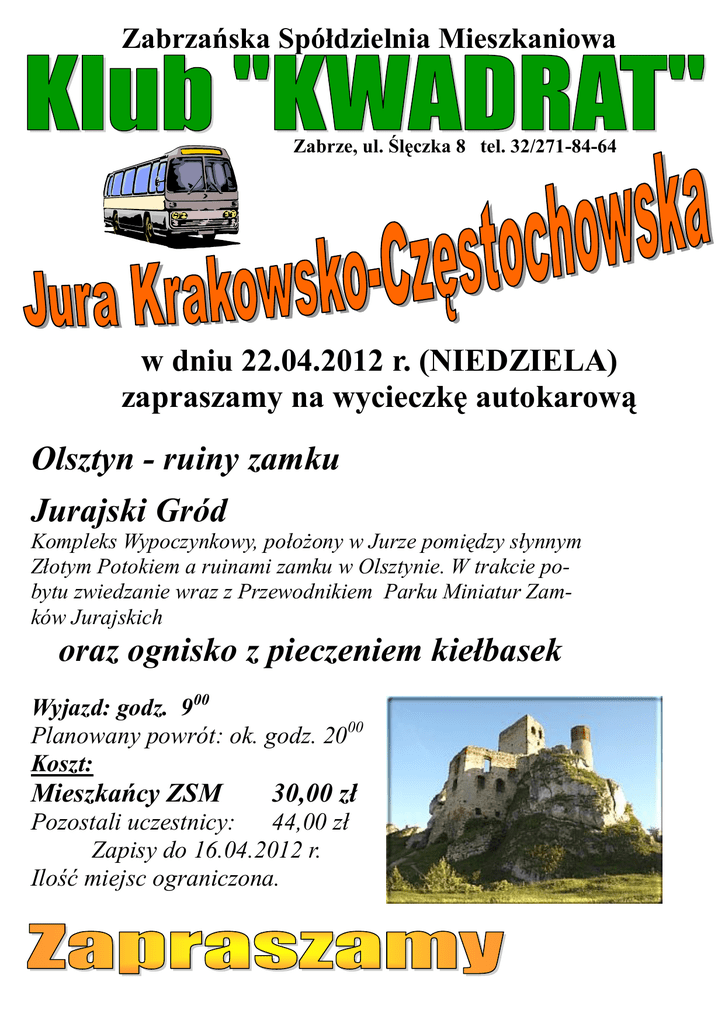 Zabrzańska Spółdzielnia Mieszkaniowa

Klub "KWADRAT"

Zabrze, ul. Ślęczka 8 tel. 32/271-84-64

Jura Krakowsko-Częstochowska

w dniu 22.04.2012 r. (NIEDZIELA)
zapraszamy na wycieczkę autokarową

Olsztyn - ruiny zamku

Jurajski Gród

Kompleks Wypoczynkowy, położony w Jurze pomiędzy słynnym Złotym Potokiem a ruinami zamku w Olsztynie. W trakcie pobytu zwiedzanie wraz z Przewodnikiem Parku Miniatur Zamków Jurajskich

oraz ognisko z pieczeniem kiełbasek

Wyjazd: godz. $9^{00}$

Planowany powrót: ok. godz. $20^{00}$

Koszt:

Mieszkańcy ZSM 30,00 zł

Pozostali uczestnicy: 44,00 zł

Zapisy do 16.04.2012 r.

Ilość miejsc ograniczona.

Zapraszamy